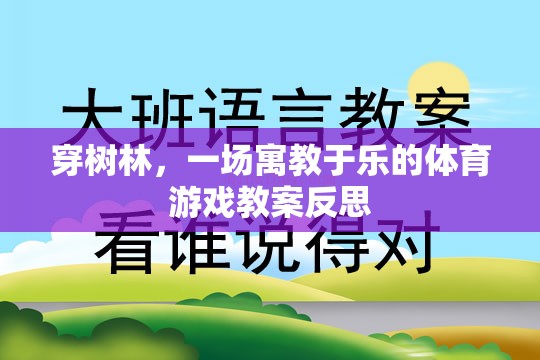 大班语言教案

穿树林，一场寓教于乐的体育游戏教案反思

看谁说得对